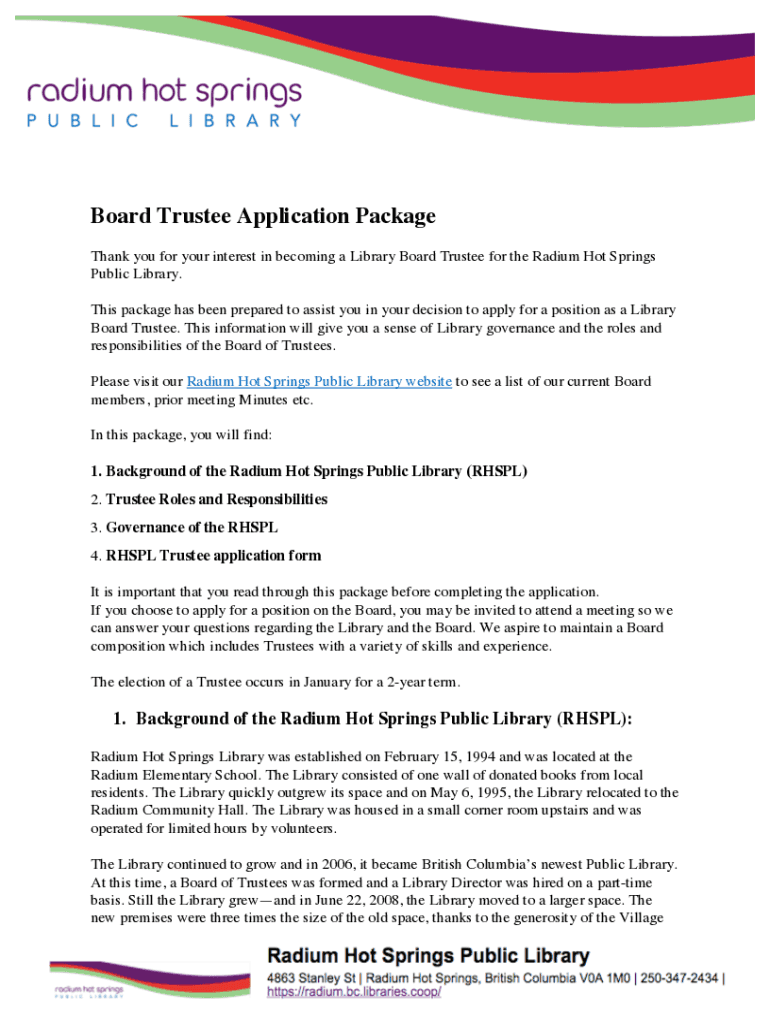 radium hot springs
PUBLIC LIBRARY

Board Trustee Application Package

Thank you for your interest in becoming a Library Board Trustee for the Radium Hot Springs Public Library.

This package has been prepared to assist you in your decision to apply for a position as a Library Board Trustee. This information will give you a sense of Library governance and the roles and responsibilities of the Board of Trustees.

Please visit our Radium Hot Springs Public Library website to see a list of our current Board members, prior meeting Minutes etc.

In this package, you will find:

1. Background of the Radium Hot Springs Public Library (RHSPL)

2. Trustee Roles and Responsibilities

3. Governance of the RHSPL

4. RHSPL Trustee application form

It is important that you read through this package before completing the application.
If you choose to apply for a position on the Board, you may be invited to attend a meeting so we can answer your questions regarding the Library and the Board. We aspire to maintain a Board composition which includes Trustees with a variety of skills and experience.

The election of a Trustee occurs in January for a 2-year term.

1. Background of the Radium Hot Springs Public Library (RHSPL):

Radium Hot Springs Library was established on February 15, 1994 and was located at the Radium Elementary School. The Library consisted of one wall of donated books from local residents. The Library quickly outgrew its space and on May 6, 1995, the Library relocated to the Radium Community Hall. The Library was housed in a small corner room upstairs and was operated for limited hours by volunteers.

The Library continued to grow and in 2006, it became British Columbia's newest Public Library. At this time, a Board of Trustees was formed and a Library Director was hired on a part-time basis. Still the Library grew—and in June 22, 2008, the Library moved to a larger space. The new premises were three times the size of the old space, thanks to the generosity of the Village

radium hot springs
PUBLIC LIBRARY

Radium Hot Springs Public Library
4863 Stanley St | Radium Hot Springs, British Columbia V0A 1M0 | 250-347-2434 |
https://radium.bc.libraries.coop/